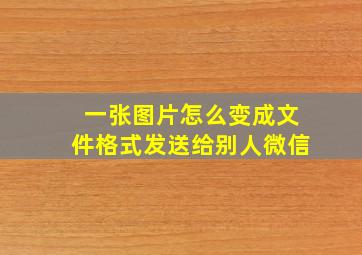 一张图片怎么变成文件格式发送给别人微信